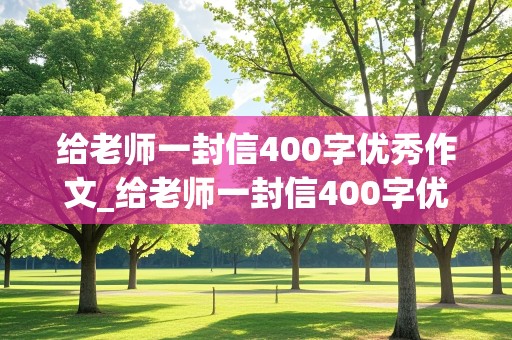 给老师一封信400字优秀作文_给老师一封信400字优